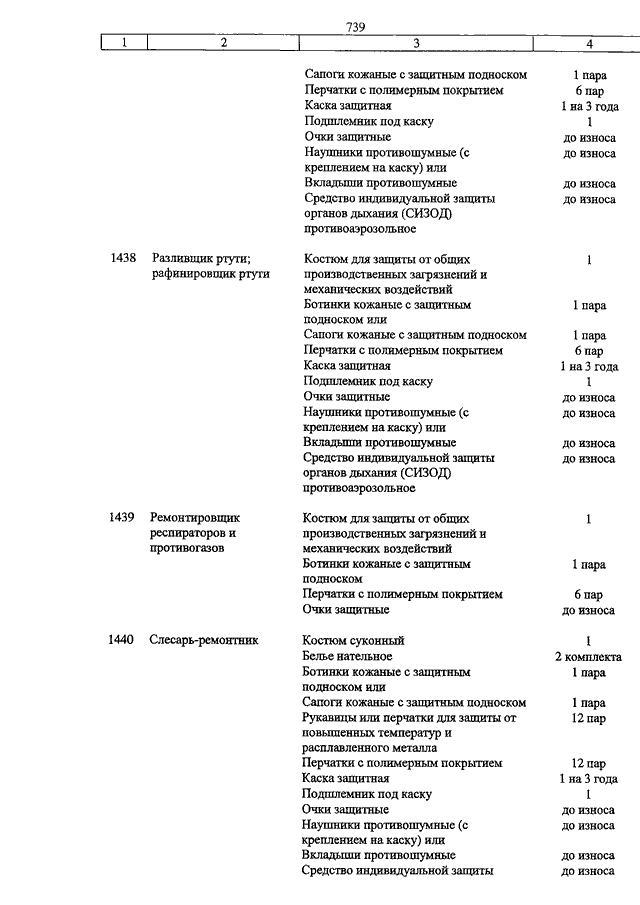 739

| 1 | 2 | 3 | 4 |
|---|---|---|---|
| | | Сапоги кожаные с защитным подноском | 1 пара |
| | | Перчатки с полимерным покрытием | 6 пар |
| | | Каска защитная | 1 на 3 года |
| | | Подшлемник под каску | 1 |
| | | Очки защитные | до износа |
| | | Наушники противошумные (с креплением на каску) или | до износа |
| | | Вкладыши противошумные | до износа |
| | | Средство индивидуальной защиты органов дыхания (СИЗОД) противоаэрозольное | до износа |
| 1438 | Разливщик ртути; рафинировщик ртути | Костюм для защиты от общих производственных загрязнений и механических воздействий | 1 |
| | | Ботинки кожаные с защитным подноском или | 1 пара |
| | | Сапоги кожаные с защитным подноском | 1 пара |
| | | Перчатки с полимерным покрытием | 6 пар |
| | | Каска защитная | 1 на 3 года |
| | | Подшлемник под каску | 1 |
| | | Очки защитные | до износа |
| | | Наушники противошумные (с креплением на каску) или | до износа |
| | | Вкладыши противошумные | до износа |
| | | Средство индивидуальной защиты органов дыхания (СИЗОД) противоаэрозольное | до износа |
| 1439 | Ремонтировщик респираторов и противогазов | Костюм для защиты от общих производственных загрязнений и механических воздействий | 1 |
| | | Ботинки кожаные с защитным подноском | 1 пара |
| | | Перчатки с полимерным покрытием | 6 пар |
| | | Очки защитные | до износа |
| 1440 | Слесарь-ремонтник | Костюм суконный | 1 |
| | | Белье нательное | 2 комплекта |
| | | Ботинки кожаные с защитным подноском или | 1 пара |
| | | Сапоги кожаные с защитным подноском | 1 пара |
| | | Рукавицы или перчатки для защиты от повышенных температур и расплавленного металла | 12 пар |
| | | Перчатки с полимерным покрытием | 12 пар |
| | | Каска защитная | 1 на 3 года |
| | | Подшлемник под каску | 1 |
| | | Очки защитные | до износа |
| | | Наушники противошумные (с креплением на каску) или | до износа |
| | | Вкладыши противошумные | до износа |
| | | Средство индивидуальной защиты | до износа |